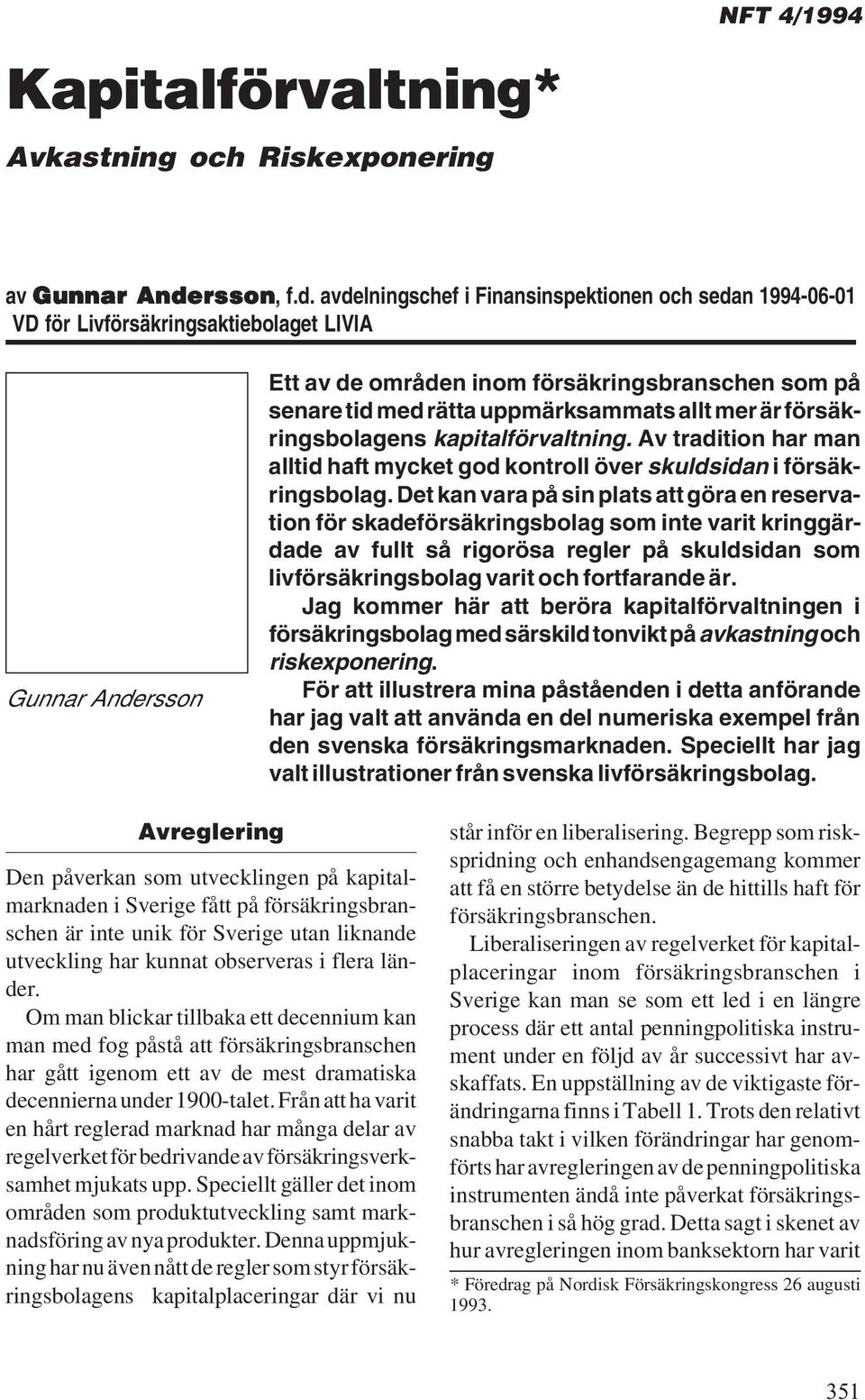 NFT 4/1994

Kapitalförvaltning*

Avkastning och Riskexponering

av Gunnar Andersson, f.d. avdelningschef i Finansinspektionen och sedan 1994-06-01 VD för Livförsäkringsaktiebolaget LIVIA

Gunnar Andersson

Ett av de områden inom försäkringsbranschen som på senare tid med rätta uppmärksammats allt mer är försäkringsbolagens kapitalförvaltning. Av tradition har man alltid haft mycket god kontroll över skuldsidan i försäkringsbolag. Det kan vara på sin plats att göra en reservation för skadeförsäkringsbolag som inte varit kringgärdade av fullt så rigorösa regler på skuldsidan som livförsäkringsbolag varit och fortfarande är.

Jag kommer här att beröra kapitalförvaltningen i försäkringsbolag med särskild tonvikt på avkastning och riskexponering.

För att illustrera mina påståenden i detta anförande har jag valt att använda en del numeriska exempel från den svenska försäkringsmarknaden. Speciellt har jag valt illustrationer från svenska livförsäkringsbolag.

Avreglering

Den påverkan som utvecklingen på kapitalmarknaden i Sverige fått på försäkringsbranschen är inte unik för Sverige utan liknande utveckling har kunnat observeras i flera länder.

Om man blickar tillbaka ett decennium kan man med fog påstå att försäkringsbranschen har gått igenom ett av de mest dramatiska decennierna under 1900-talet. Från att ha varit en hårt reglerad marknad har många delar av regelverket för bedrivande av försäkringsverksamhet mjukats upp. Speciellt gäller det inom områden som produktutveckling samt marknadsföring av nya produkter. Denna uppmjukning har nu även nått de regler som styr försäkringsbolagens kapitalplaceringar där vi nu står inför en liberalisering. Begrepp som riskspridning och enhandsengagemang kommer att få en större betydelse än de hittills haft för försäkringsbranschen.

Liberaliseringen av regelverket för kapitalplaceringar inom försäkringsbranschen i Sverige kan man se som ett led i en längre process där ett antal penningpolitiska instrument under en följd av år successivt har avskaffats. En uppställning av de viktigaste förändringarna finns i Tabell 1. Trots den relativt snabba takt i vilken förändringar har genomförts har avregleringen av de penningpolitiska instrumenten ändå inte påverkat försäkringsbranschen i så hög grad. Detta sagt i skenet av hur avregleringen inom banksektorn har varit

* Föredrag på Nordisk Försäkringskongress 26 augusti 1993.

351